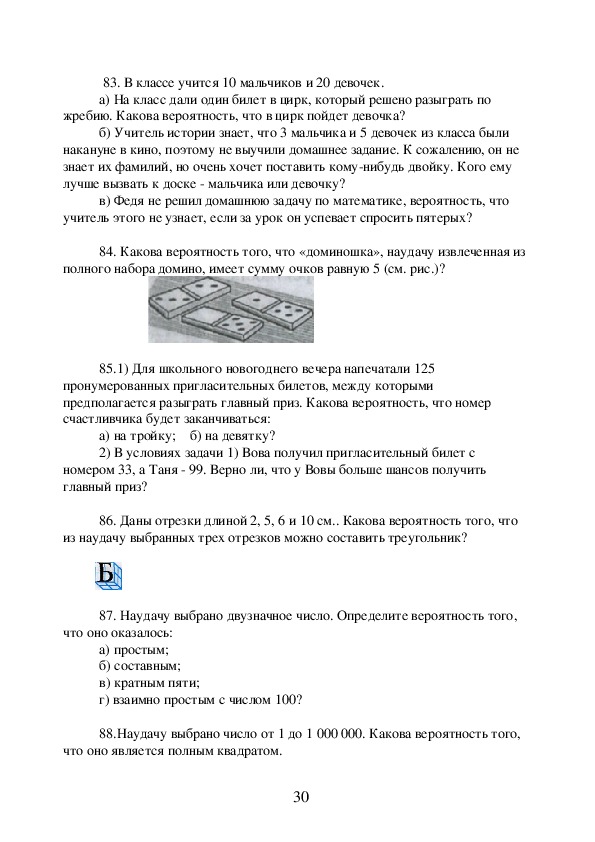 83. В классе учится 10 мальчиков и 20 девочек.

а) На класс дали один билет в цирк, который решено разыграть по жребию. Какова вероятность, что в цирк пойдет девочка?

б) Учитель истории знает, что 3 мальчика и 5 девочек из класса были накануне в кино, поэтому не выучили домашнее задание. К сожалению, он не знает их фамилий, но очень хочет поставить кому-нибудь двойку. Кого ему лучше вызвать к доске - мальчика или девочку?

в) Федя не решил домашнюю задачу по математике, вероятность, что учитель этого не узнает, если за урок он успевает спросить пятерых?

84. Какова вероятность того, что «доминошка», наудачу извлеченная из полного набора домино, имеет сумму очков равную 5 (см. рис.)?

85.1) Для школьного новогоднего вечера напечатали 125 пронумерованных пригласительных билетов, между которыми предполагается разыграть главный приз. Какова вероятность, что номер счастливчика будет заканчиваться:

а) на тройку; б) на девятку?

2) В условиях задачи 1) Вова получил пригласительный билет с номером 33, а Таня - 99. Верно ли, что у Вовы больше шансов получить главный приз?

86. Даны отрезки длиной 2, 5, 6 и 10 см.. Какова вероятность того, что из наудачу выбранных трех отрезков можно составить треугольник?

Б

87. Наудачу выбрано двузначное число. Определите вероятность того, что оно оказалось:

а) простым;

б) составным;

в) кратным пяти;

г) взаимно простым с числом 100?

88.Наудачу выбрано число от 1 до 1 000 000. Какова вероятность того, что оно является полным квадратом.

30